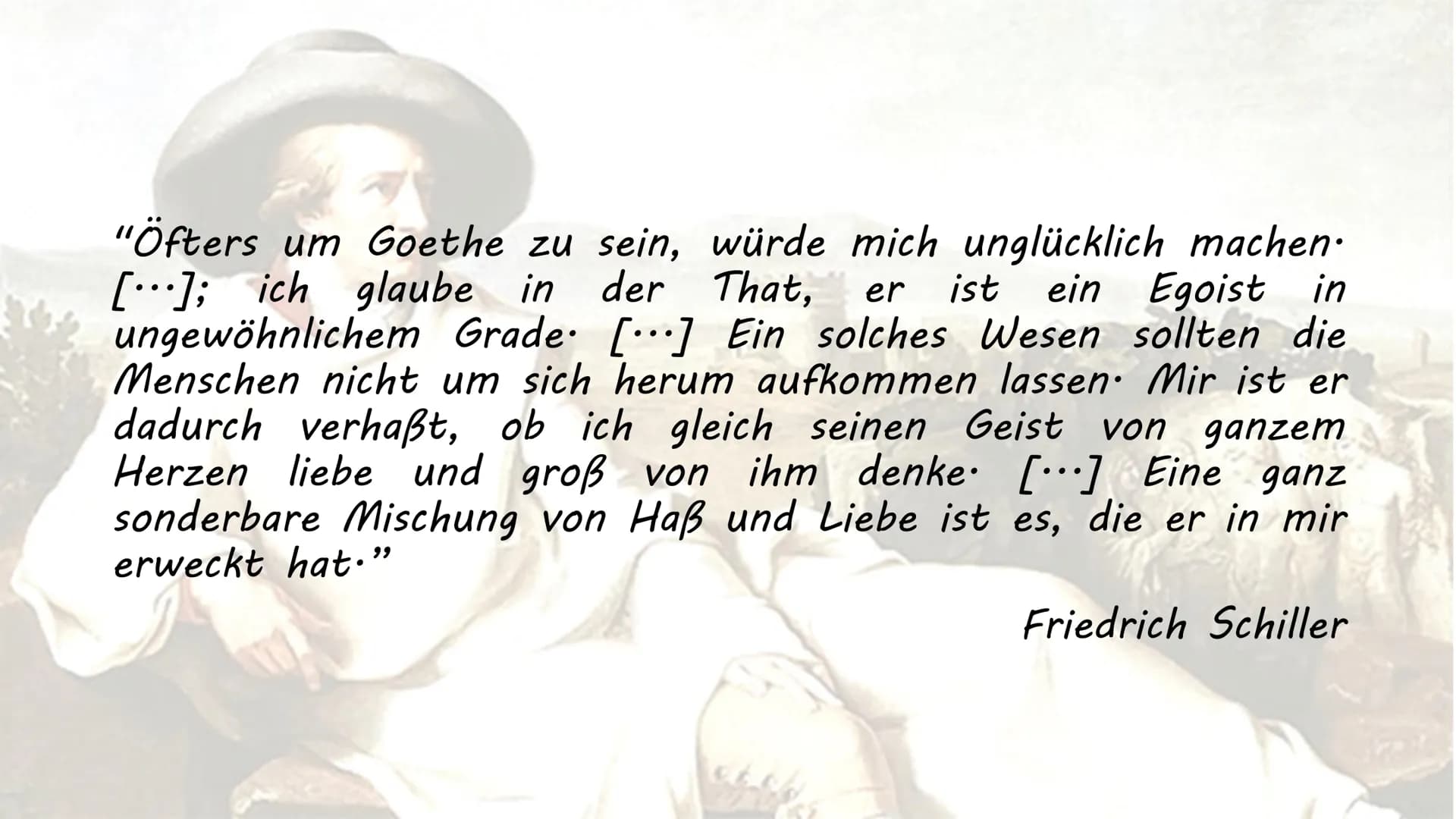 "Öfters um Goethe zu sein, würde mich unglücklich machen. [...]; ich glaube in der That, er ist ein Egoist in ungewöhnlichem Grade. [...] Ein solches Wesen sollten die Menschen nicht um sich herum aufkommen lassen. Mir ist er dadurch verhaßt, ob ich gleich seinen Geist von ganzem Herzen liebe und groß von ihm denke. [...] Eine ganz sonderbare Mischung von Haß und Liebe ist es, die er in mir erweckt hat."

Friedrich Schiller